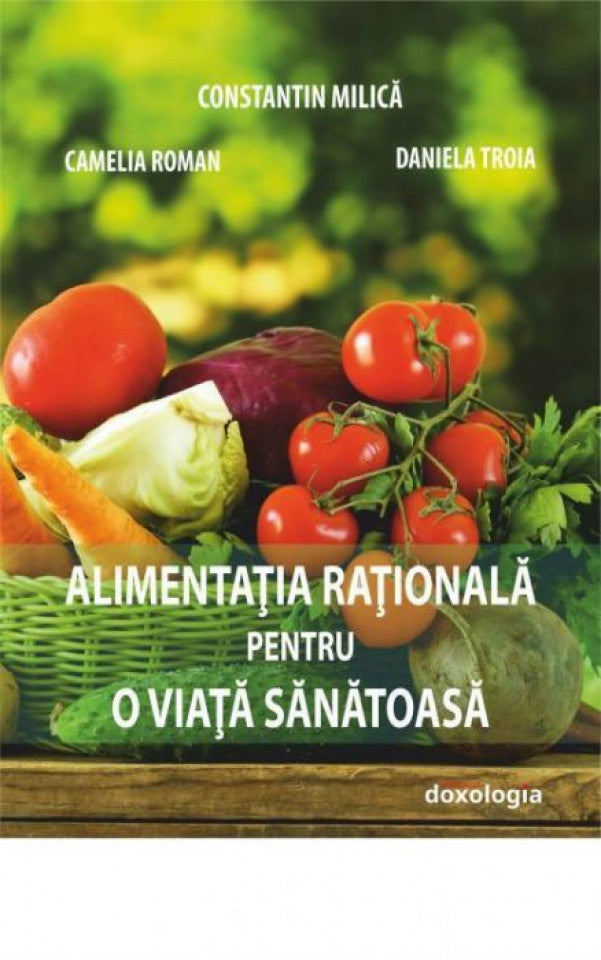 CONSTANTIN MILICĂ

CAMELIA ROMAN

DANIELA TROIA

ALIMENTAŢIA RAŢIONALĂ PENTRU O VIAŢĂ SĂNĂTOASĂ

doxologia